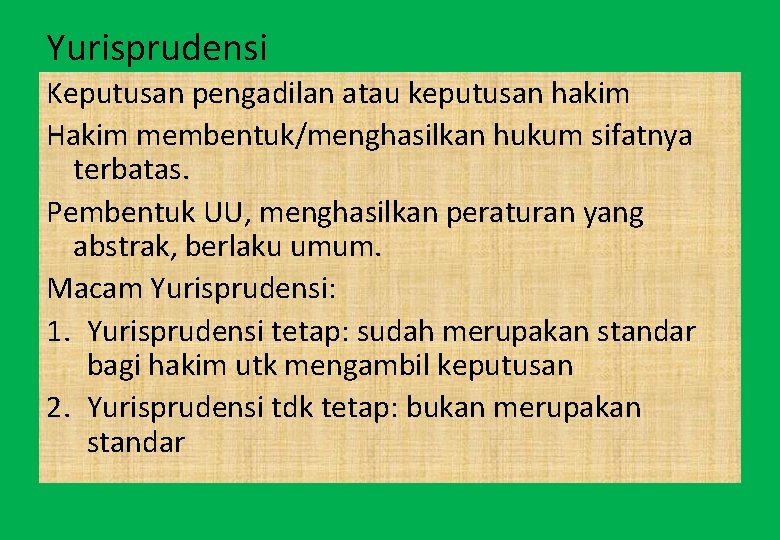 Yurisprudensi

Keputusan pengadilan atau keputusan hakim

Hakim membentuk/menghasilkan hukum sifatnya terbatas.

Pembentuk UU, menghasilkan peraturan yang abstrak, berlaku umum.

Macam Yurisprudensi:

1. Yurisprudensi tetap: sudah merupakan standar bagi hakim utk mengambil keputusan
2. Yurisprudensi tdk tetap: bukan merupakan standar